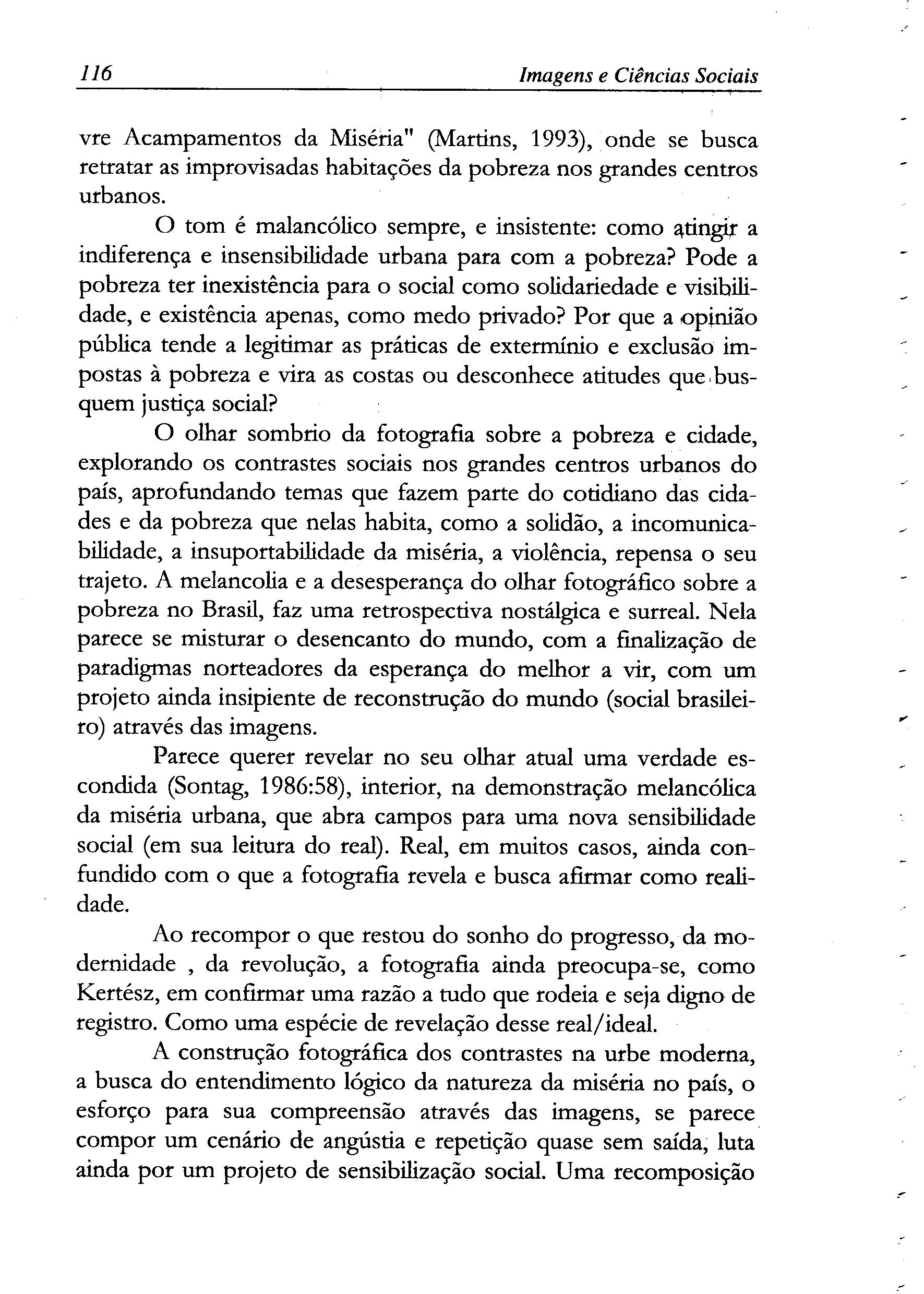 116 Imagens e Ciências Sociais

vre Acampamentos da Miséria" (Martins, 1993), onde se busca retratar as improvisadas habitações da pobreza nos grandes centros urbanos.

O tom é malancólico sempre, e insistente: como atingir a indiferença e insensibilidade urbana para com a pobreza? Pode a pobreza ter inexistência para o social como solidariedade e visibilidade, e existência apenas, como medo privado? Por que a opinião pública tende a legitimar as práticas de extermínio e exclusão impostas à pobreza e vira as costas ou desconhece atitudes que busquem justiça social?

O olhar sombrio da fotografia sobre a pobreza e cidade, explorando os contrastes sociais nos grandes centros urbanos do país, aprofundando temas que fazem parte do cotidiano das cidades e da pobreza que nelas habita, como a solidão, a incomunicabilidade, a insuportabilidade da miséria, a violência, repensa o seu trajeto. A melancolia e a desesperança do olhar fotográfico sobre a pobreza no Brasil, faz uma retrospectiva nostálgica e surreal. Nela parece se misturar o desencanto do mundo, com a finalização de paradigmas norteadores da esperança do melhor a vir, com um projeto ainda insipiente de reconstrução do mundo (social brasileiro) através das imagens.

Parece querer revelar no seu olhar atual uma verdade escondida (Sontag, 1986:58), interior, na demonstração melancólica da miséria urbana, que abra campos para uma nova sensibilidade social (em sua leitura do real). Real, em muitos casos, ainda confundido com o que a fotografia revela e busca afirmar como realidade.

Ao recompor o que restou do sonho do progresso, da modernidade , da revolução, a fotografia ainda preocupa-se, como Kertész, em confirmar uma razão a tudo que rodeia e seja digno de registro. Como uma espécie de revelação desse real/ideal.

A construção fotográfica dos contrastes na urbe moderna, a busca do entendimento lógico da natureza da miséria no país, o esforço para sua compreensão através das imagens, se parece compor um cenário de angústia e repetição quase sem saída, luta ainda por um projeto de sensibilização social. Uma recomposição